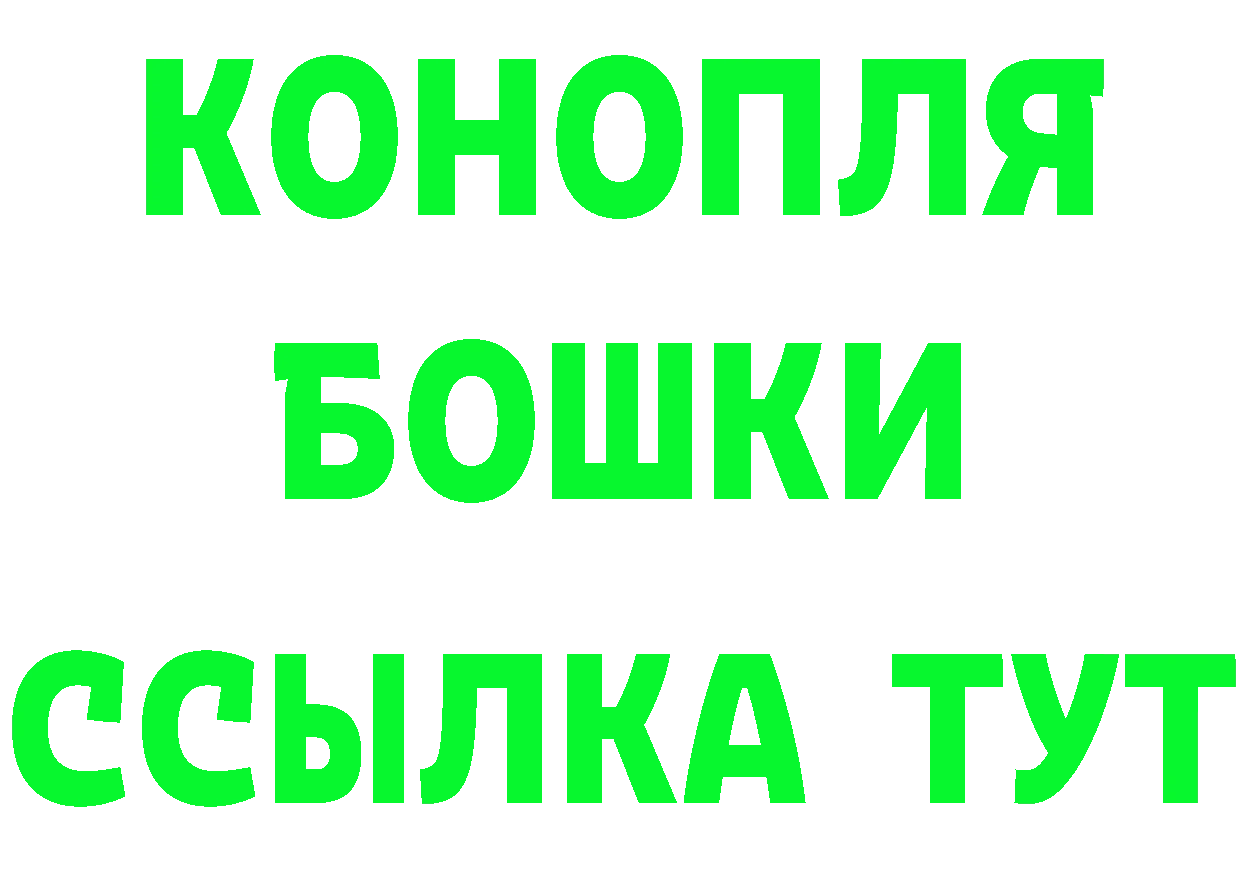 КОНОПЛЯ
БОШКИ
ССЫЛКА ТУТ